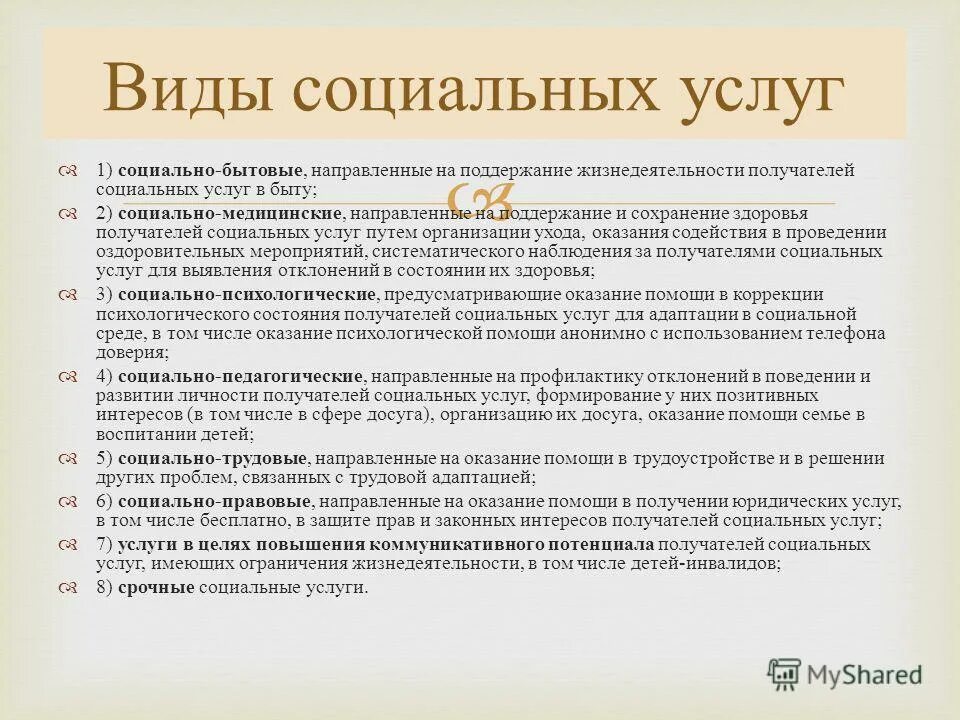 Виды социальных услуг

1) социально-бытовые, направленные на поддержание жизнедеятельности получателей социальных услуг в быту;

2) социально-медицинские, направленные на поддержание и сохранение здоровья получателей социальных услуг путем организации ухода, оказания содействия в проведении оздоровительных мероприятий, систематического наблюдения за получателями социальных услуг для выявления отклонений в состоянии их здоровья;

3) социально-психологические, предусматривающие оказание помощи в коррекции психологического состояния получателей социальных услуг для адаптации в социальной среде, в том числе оказание психологической помощи анонимно с использованием телефона доверия;

4) социально-педагогические, направленные на профилактику отклонений в поведении и развитии личности получателей социальных услуг, формирование у них позитивных интересов (в том числе в сфере досуга), организацию их досуга, оказание помощи семье в воспитании детей;

5) социально-трудовые, направленные на оказание помощи в трудоустройстве и в решении других проблем, связанных с трудовой адаптацией;

6) социально-правовые, направленные на оказание помощи в получении юридических услуг, в том числе бесплатно, в защите прав и законных интересов получателей социальных услуг;

7) услуги в целях повышения коммуникативного потенциала получателей социальных услуг, имеющих ограничения жизнедеятельности, в том числе детей-инвалидов;

8) срочные социальные услуги.

MyShared